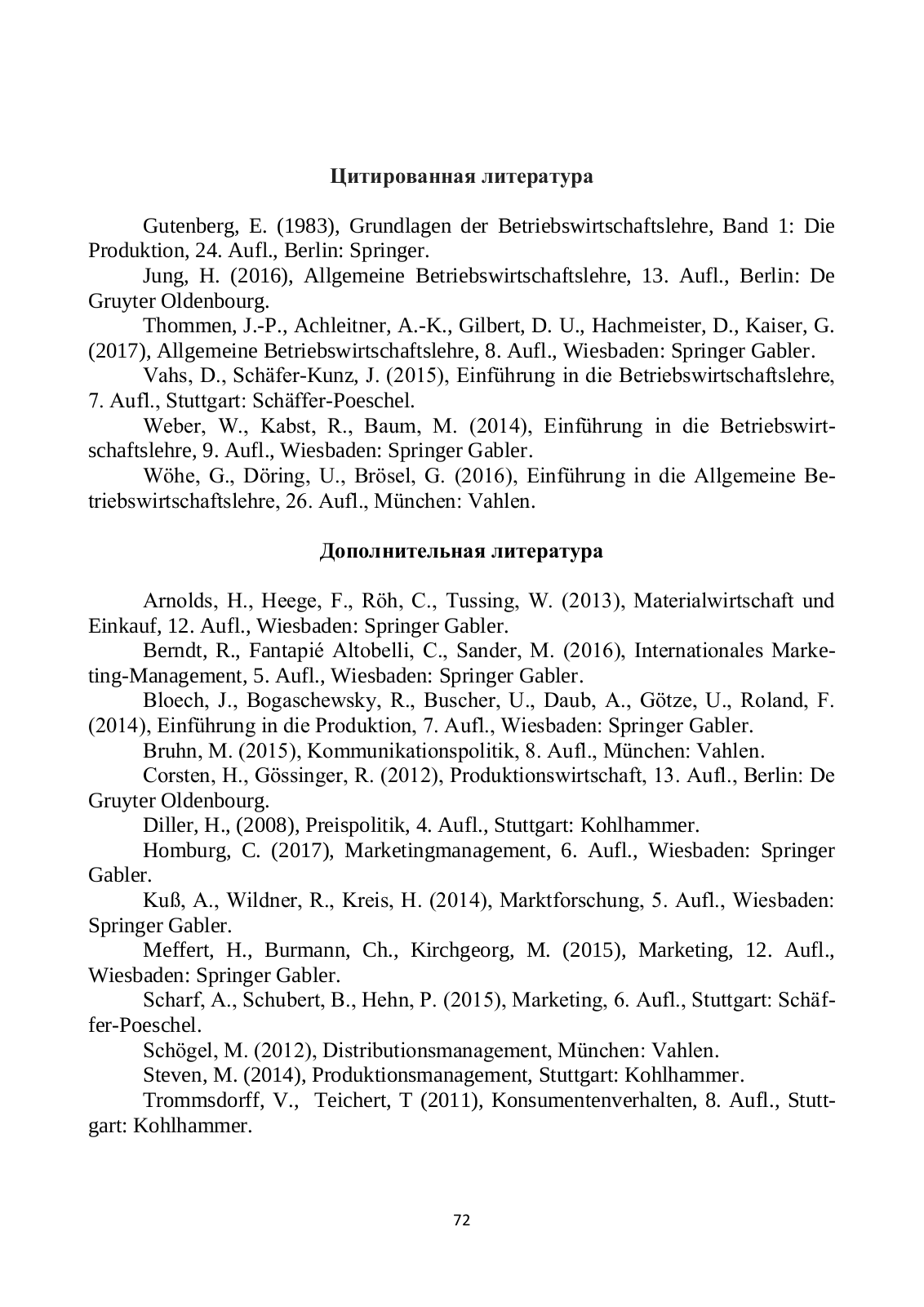 Цитированная литература

Gutenberg, E. (1983), Grundlagen der Betriebswirtschaftslehre, Band 1: Die Produktion, 24. Aufl., Berlin: Springer.

Jung, H. (2016), Allgemeine Betriebswirtschaftslehre, 13. Aufl., Berlin: De Gruyter Oldenbourg.

Thommen, J.-P., Achleitner, A.-K., Gilbert, D. U., Hachmeister, D., Kaiser, G. (2017), Allgemeine Betriebswirtschaftslehre, 8. Aufl., Wiesbaden: Springer Gabler.

Vahs, D., Schäfer-Kunz, J. (2015), Einführung in die Betriebswirtschaftslehre, 7. Aufl., Stuttgart: Schäffer-Poeschel.

Weber, W., Kabst, R., Baum, M. (2014), Einführung in die Betriebswirtschaftslehre, 9. Aufl., Wiesbaden: Springer Gabler.

Wöhe, G., Döring, U., Brösel, G. (2016), Einführung in die Allgemeine Betriebswirtschaftslehre, 26. Aufl., München: Vahlen.

Дополнительная литература

Arnolds, H., Heege, F., Röh, C., Tussing, W. (2013), Materialwirtschaft und Einkauf, 12. Aufl., Wiesbaden: Springer Gabler.

Berndt, R., Fantapié Altobelli, C., Sander, M. (2016), Internationales Marketing-Management, 5. Aufl., Wiesbaden: Springer Gabler.

Bloech, J., Bogaschewsky, R., Buscher, U., Daub, A., Götze, U., Roland, F. (2014), Einführung in die Produktion, 7. Aufl., Wiesbaden: Springer Gabler.

Bruhn, M. (2015), Kommunikationspolitik, 8. Aufl., München: Vahlen.

Corsten, H., Gössinger, R. (2012), Produktionswirtschaft, 13. Aufl., Berlin: De Gruyter Oldenbourg.

Diller, H., (2008), Preispolitik, 4. Aufl., Stuttgart: Kohlhammer.

Homburg, C. (2017), Marketingmanagement, 6. Aufl., Wiesbaden: Springer Gabler.

Kuß, A., Wildner, R., Kreis, H. (2014), Marktforschung, 5. Aufl., Wiesbaden: Springer Gabler.

Meffert, H., Burmann, Ch., Kirchgeorg, M. (2015), Marketing, 12. Aufl., Wiesbaden: Springer Gabler.

Scharf, A., Schubert, B., Hehn, P. (2015), Marketing, 6. Aufl., Stuttgart: Schäffer-Poeschel.

Schögel, M. (2012), Distributionsmanagement, München: Vahlen.

Steven, M. (2014), Produktionsmanagement, Stuttgart: Kohlhammer.

Trommsdorff, V., Teichert, T (2011), Konsumentenverhalten, 8. Aufl., Stuttgart: Kohlhammer.

72